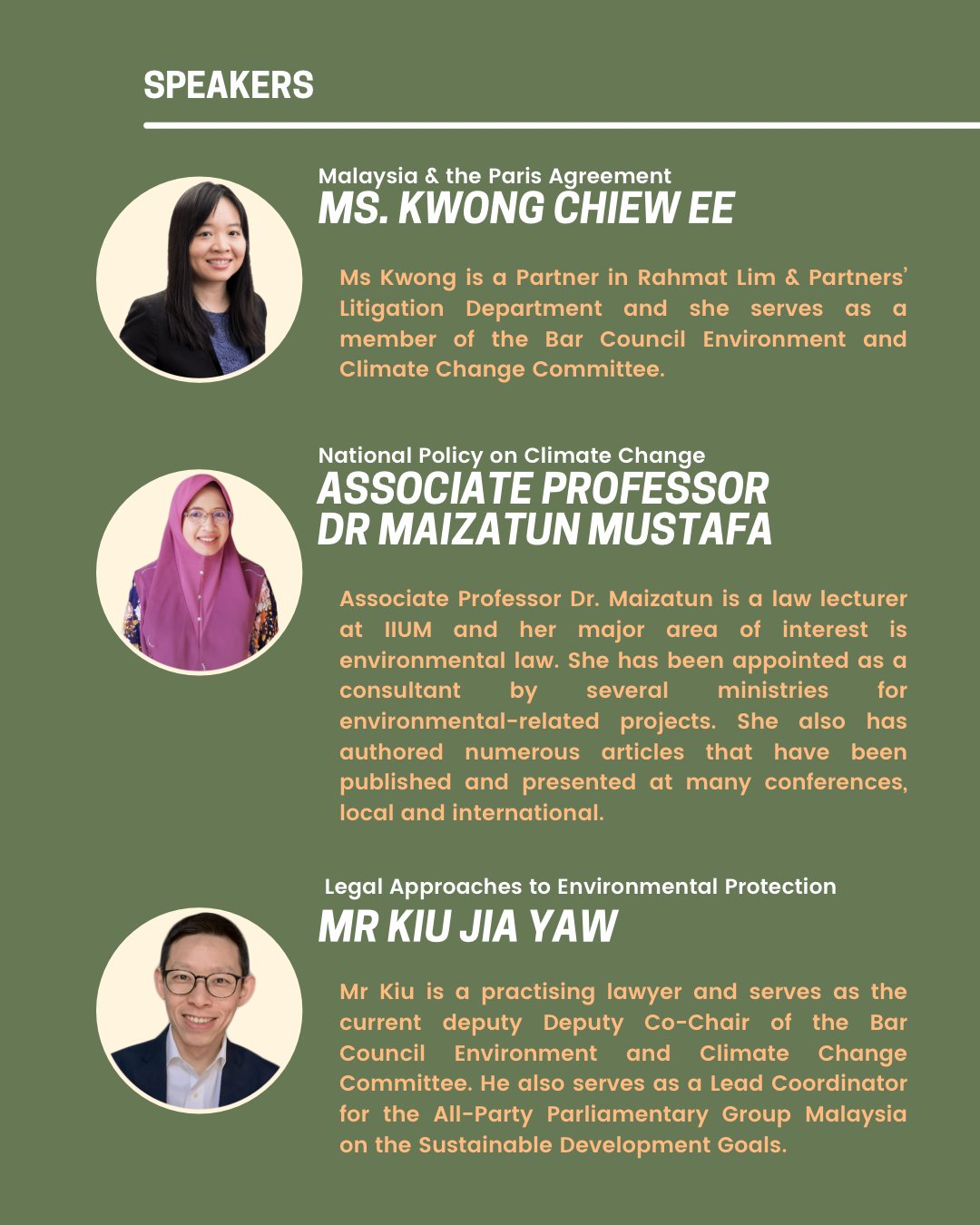 SPEAKERS

Malaysia & the Paris Agreement
MS. KWONG CHIEW EE

Ms Kwong is a Partner in Rahmat Lim & Partners' Litigation Department and she serves as a member of the Bar Council Environment and Climate Change Committee.

National Policy on Climate Change
ASSOCIATE PROFESSOR DR MAIZATUN MUSTAFA

Associate Professor Dr. Maizatun is a law lecturer at IIUM and her major area of interest is environmental law. She has been appointed as a consultant by several ministries for environmental-related projects. She also has authored numerous articles that have been published and presented at many conferences, local and international.

Legal Approaches to Environmental Protection
MR KIU JIA YAW

Mr Kiu is a practising lawyer and serves as the current deputy Deputy Co-Chair of the Bar Council Environment and Climate Change Committee. He also serves as a Lead Coordinator for the All-Party Parliamentary Group Malaysia on the Sustainable Development Goals.